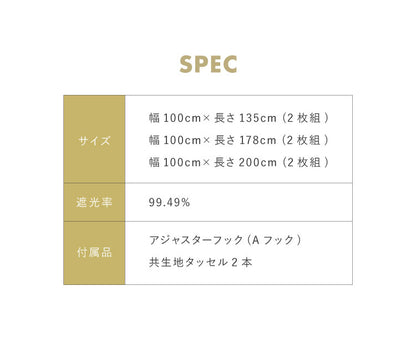 SPEC

| サイズ | 幅 100cm× 長さ 135cm（2 枚組）<br>幅 100cm× 長さ 178cm（2 枚組）<br>幅 100cm× 長さ 200cm（2 枚組） |
|---|---|
| 遮光率 | 99.49% |
| 付属品 | アジャスターフック（A フック）<br>共生地タッセル 2 本 |